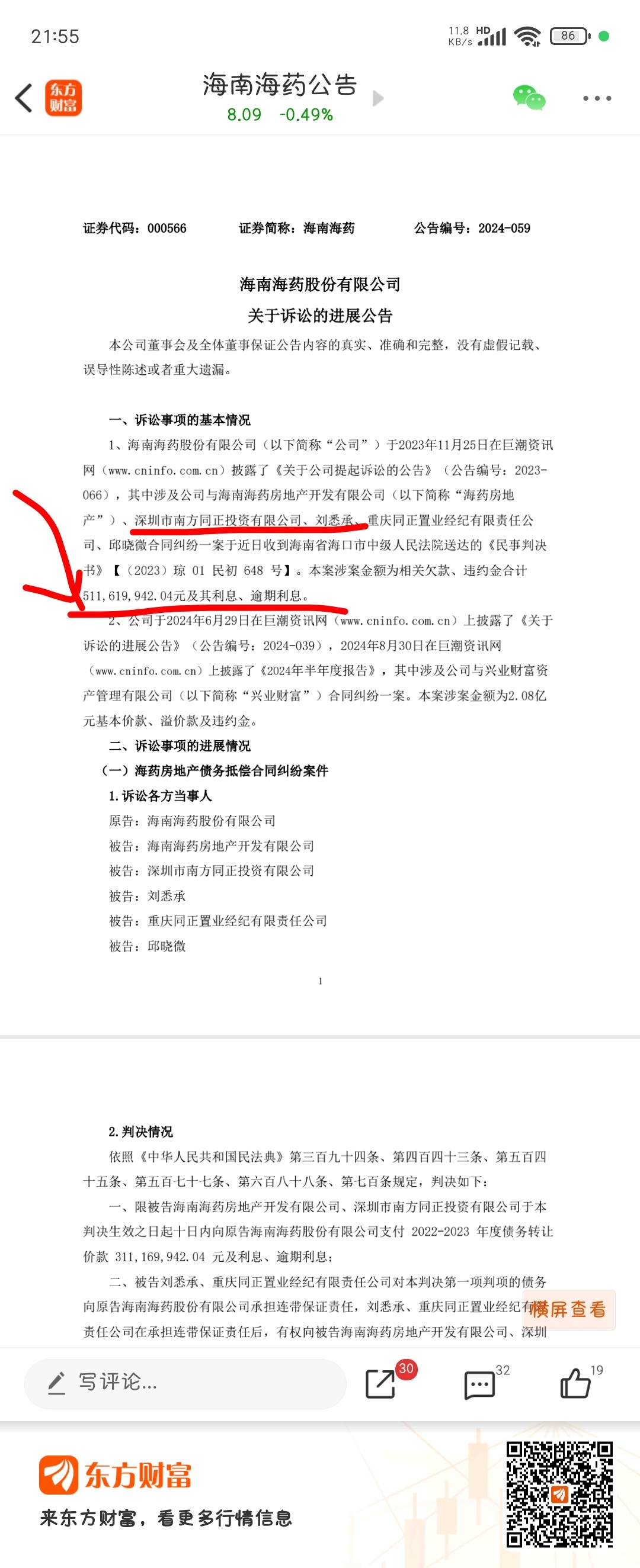 21:55

11.8 KB/s HD 86

东方财富

海南海药公告
8.09 -0.49%

证券代码：000566 证券简称：海南海药 公告编号：2024-059

海南海药股份有限公司
关于诉讼的进展公告

本公司董事会及全体董事保证公告内容的真实、准确和完整，没有虚假记载、误导性陈述或者重大遗漏。

一、诉讼事项的基本情况

1、海南海药股份有限公司（以下简称“公司”）于2023年11月25日在巨潮资讯网（www.cninfo.com.cn）披露了《关于公司提起诉讼的公告》（公告编号：2023-066），其中涉及公司与海南海药房地产开发有限公司（以下简称“海药房地产”）、深圳市南方同正投资有限公司、刘悉承、重庆同正置业经纪有限责任公司、邱晓微合同纠纷一案于近日收到海南省海口市中级人民法院送达的《民事判决书》【（2023）琼 01 民初 648 号】。本案涉案金额为相关欠款、违约金合计511,619,942.04元及其利息、逾期利息。

2、公司于2024年6月29日在巨潮资讯网（www.cninfo.com.cn）上披露了《关于诉讼的进展公告》（公告编号：2024-039），2024年8月30日在巨潮资讯网（www.cninfo.com.cn）上披露了《2024年半年度报告》，其中涉及公司与兴业财富资产管理有限公司（以下简称“兴业财富”）合同纠纷一案。本案涉案金额为2.08亿元基本价款、溢价款及违约金。

二、诉讼事项的进展情况

（一）海药房地产债务抵偿合同纠纷案件

1.诉讼各方当事人

原告：海南海药股份有限公司

被告：海南海药房地产开发有限公司

被告：深圳市南方同正投资有限公司

被告：刘悉承

被告：重庆同正置业经纪有限责任公司

被告：邱晓微

1

2.判决情况

依照《中华人民共和国民法典》第三百九十四条、第四百四十三条、第五百四十五条、第五百七十七条、第六百八十八条、第七百条规定，判决如下：

一、限被告海南海药房地产开发有限公司、深圳市南方同正投资有限公司于本判决生效之日起十日内向原告海南海药股份有限公司支付 2022-2023 年度债务转让价款 311,169,942.04 元及利息、逾期利息；

二、被告刘悉承、重庆同正置业经纪有限责任公司对本判决第一项判项的债务向原告海南海药股份有限公司承担连带保证责任，刘悉承、重庆同正置业经纪有限责任公司在承担连带保证责任后，有权向被告海南海药房地产开发有限公司、深圳

横屏查看

写评论...

30 32 19

东方财富
来东方财富，看更多行情信息